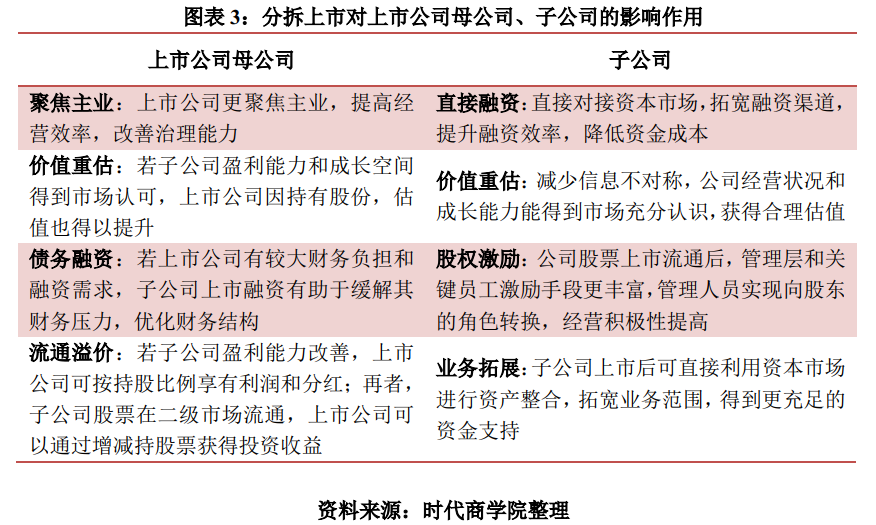 图表 3：分拆上市对上市公司母公司、子公司的影响作用

| 上市公司母公司 | 子公司 |
|---|---|
| 聚焦主业：上市公司更聚焦主业，提高经营效率，改善治理能力 | 直接融资：直接对接资本市场，拓宽融资渠道，提升融资效率，降低资金成本 |
| 价值重估：若子公司盈利能力和成长空间得到市场认可，上市公司因持有股份，估值也得以提升 | 价值重估：减少信息不对称，公司经营状况和成长能力能得到市场充分认识，获得合理估值 |
| 债务融资：若上市公司有较大财务负担和融资需求，子公司上市融资有助于缓解其财务压力，优化财务结构 | 股权激励：公司股票上市流通后，管理层和关键员工激励手段更丰富，管理人员实现向股东的角色转换，经营积极性提高 |
| 流通溢价：若子公司盈利能力改善，上市公司可按持股比例享有利润和分红；再者，子公司股票在二级市场流通，上市公司可以通过增减持股票获得投资收益 | 业务拓展：子公司上市后可直接利用资本市场进行资产整合，拓宽业务范围，得到更充足的资金支持 |

资料来源：时代商学院整理